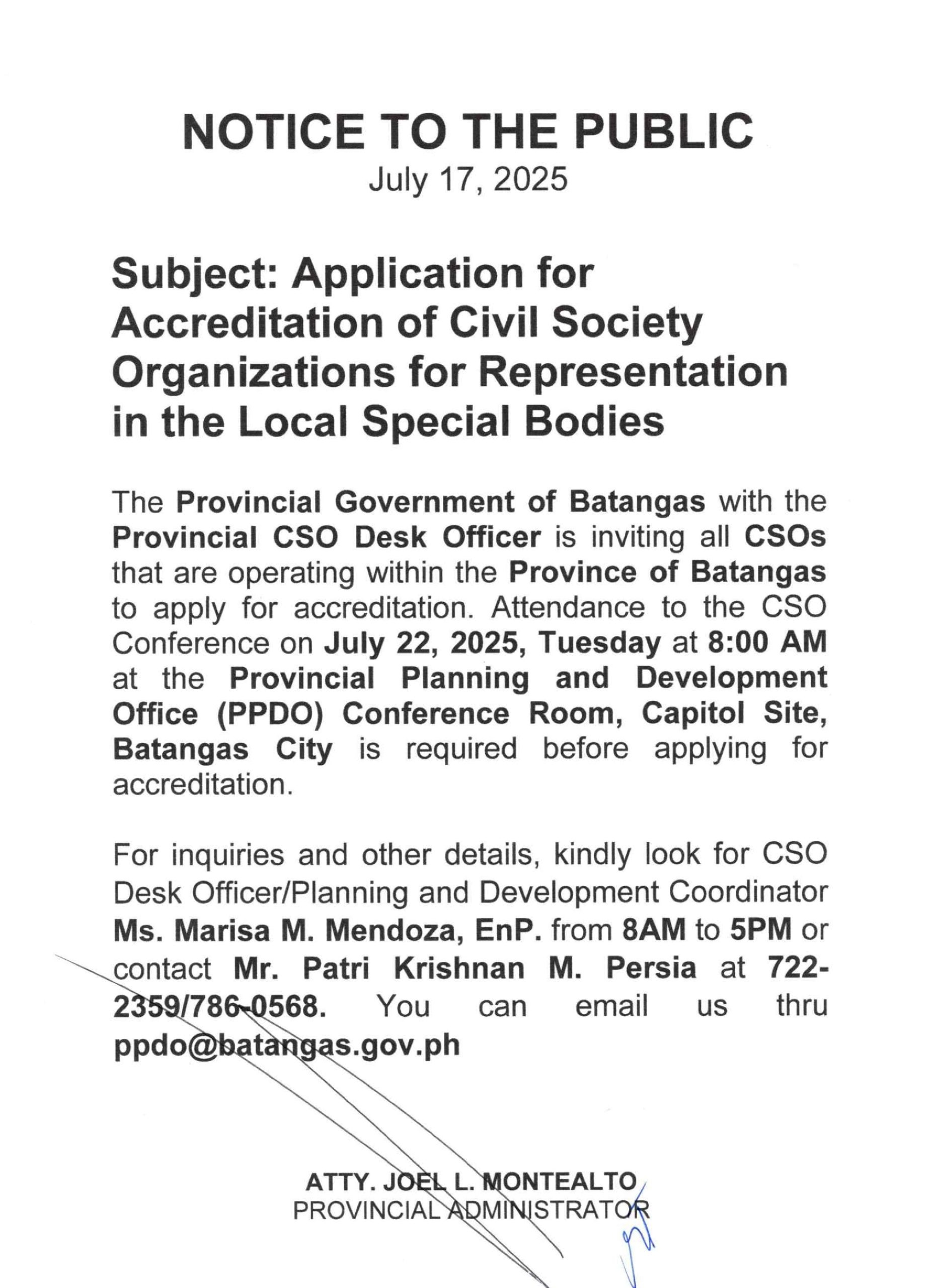 NOTICE TO THE PUBLIC
July 17, 2025

Subject: Application for Accreditation of Civil Society Organizations for Representation in the Local Special Bodies

The Provincial Government of Batangas with the Provincial CSO Desk Officer is inviting all CSOs that are operating within the Province of Batangas to apply for accreditation. Attendance to the CSO Conference on July 22, 2025, Tuesday at 8:00 AM at the Provincial Planning and Development Office (PPDO) Conference Room, Capitol Site, Batangas City is required before applying for accreditation.

For inquiries and other details, kindly look for CSO Desk Officer/Planning and Development Coordinator Ms. Marisa M. Mendoza, EnP. from 8AM to 5PM or contact Mr. Patri Krishnan M. Persia at 722-2359/786-0568. You can email us thru ppdo@batangas.gov.ph

ATTY. JOEL L. MONTEALTO
PROVINCIAL ADMINISTRATOR